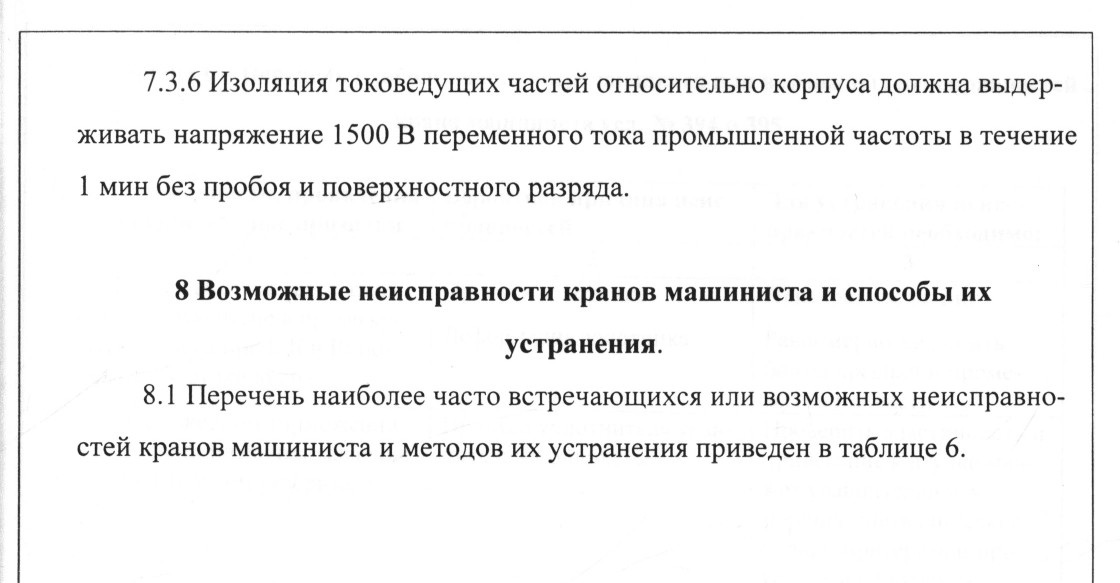 7.3.6 Изоляция токоведущих частей относительно корпуса должна выдерживать напряжение 1500 В переменного тока промышленной частоты в течение 1 мин без пробоя и поверхностного разряда.

8 Возможные неисправности кранов машиниста и способы их устранения.

8.1 Перечень наиболее часто встречающихся или возможных неисправностей кранов машиниста и методов их устранения приведен в таблице 6.